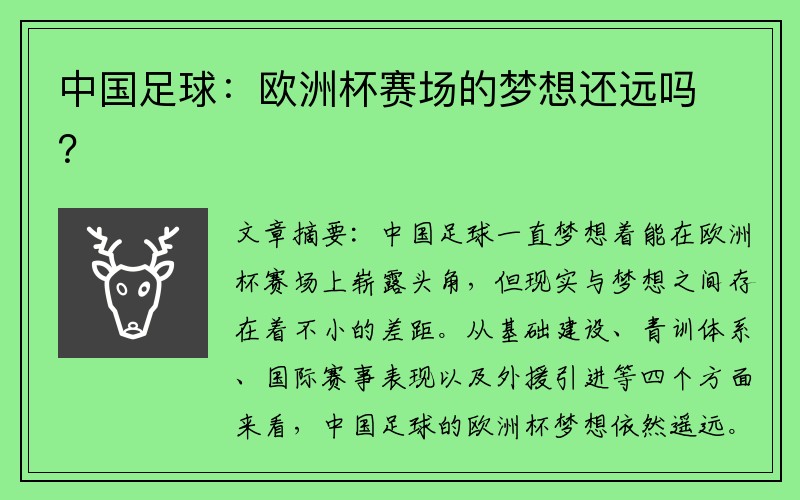 中国足球：欧洲杯赛场的梦想还远吗？

文章摘要：中国足球一直梦想着能在欧洲杯赛场上崭露头角，但现实与梦想之间存在着不小的差距。从基础建设、青训体系、国际赛事表现以及外援引进等四个方面来看，中国足球的欧洲杯梦想依然遥远。